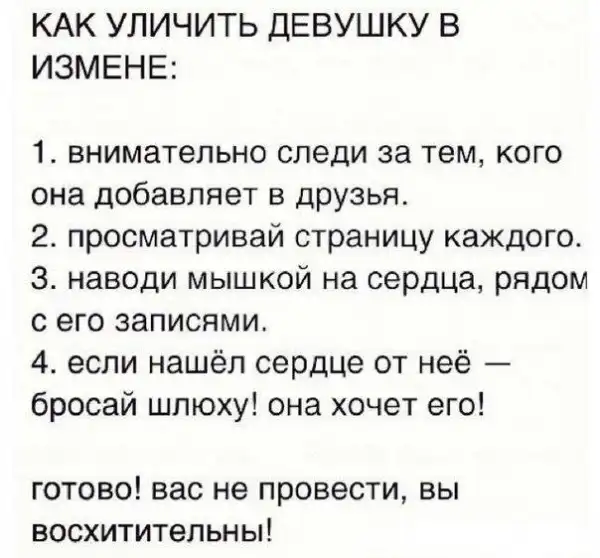 КАК УЛИЧИТЬ ДЕВУШКУ В ИЗМЕНЕ:

1. внимательно следи за тем, кого она добавляет в друзья.
2. просматривай страницу каждого.
3. наводи мышкой на сердца, рядом с его записями.
4. если нашёл сердце от неё — бросай шлюху! она хочет его!

готово! вас не провести, вы восхитительны!